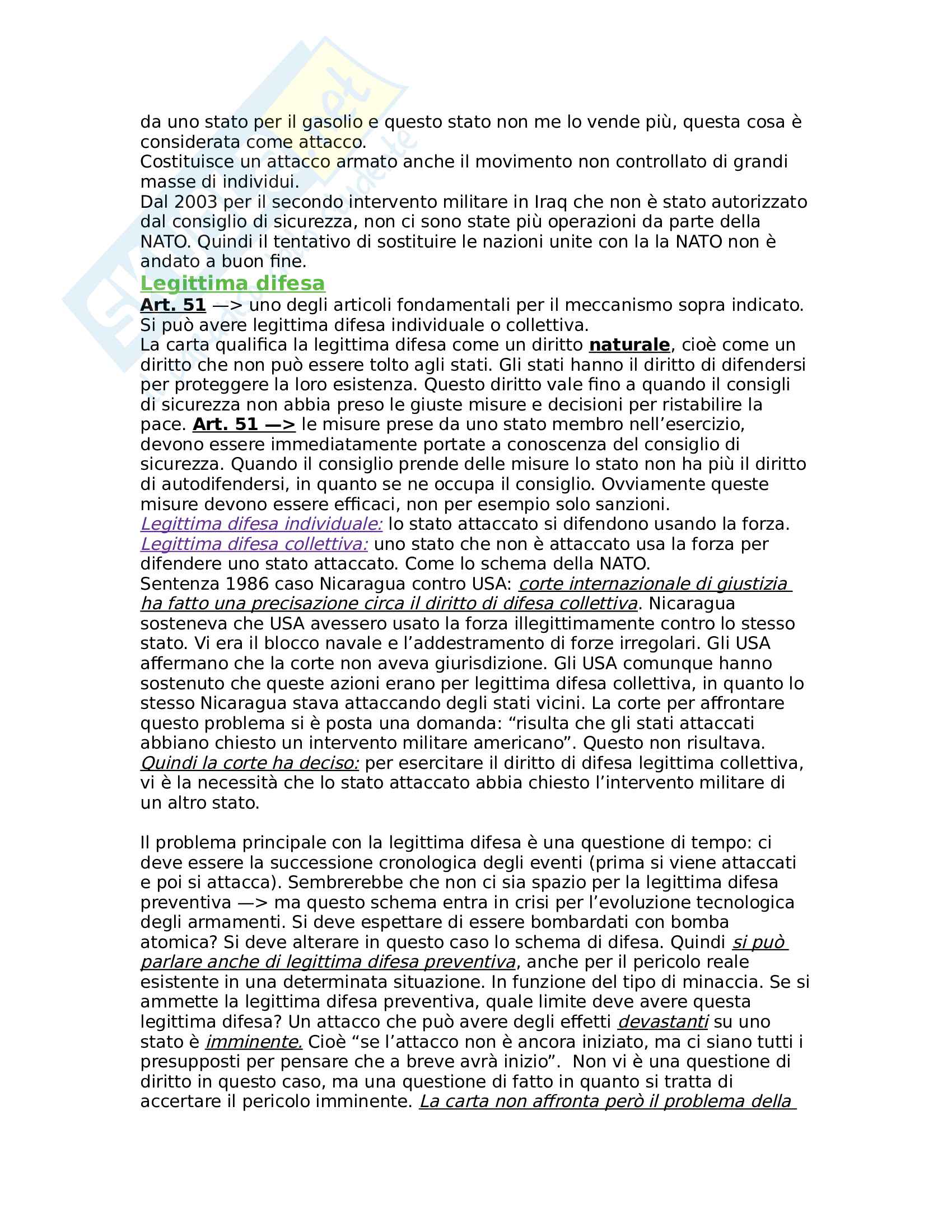 da uno stato per il gasolio e questo stato non me lo vende più, questa cosa è considerata come attacco.
Costituisce un attacco armato anche il movimento non controllato di grandi masse di individui.
Dal 2003 per il secondo intervento militare in Iraq che non è stato autorizzato dal consiglio di sicurezza, non ci sono state più operazioni da parte della NATO. Quindi il tentativo di sostituire le nazioni unite con la la NATO non è andato a buon fine.

Legittima difesa

Art. 51 —> uno degli articoli fondamentali per il meccanismo sopra indicato. Si può avere legittima difesa individuale o collettiva.
La carta qualifica la legittima difesa come un diritto naturale, cioè come un diritto che non può essere tolto agli stati. Gli stati hanno il diritto di difendersi per proteggere la loro esistenza. Questo diritto vale fino a quando il consigli di sicurezza non abbia preso le giuste misure e decisioni per ristabilire la pace. Art. 51 —> le misure prese da uno stato membro nell'esercizio, devono essere immediatamente portate a conoscenza del consiglio di sicurezza. Quando il consiglio prende delle misure lo stato non ha più il diritto di autodifendersi, in quanto se ne occupa il consiglio. Ovviamente queste misure devono essere efficaci, non per esempio solo sanzioni.
Legittima difesa individuale: lo stato attaccato si difendono usando la forza.
Legittima difesa collettiva: uno stato che non è attaccato usa la forza per difendere uno stato attaccato. Come lo schema della NATO.
Sentenza 1986 caso Nicaragua contro USA: corte internazionale di giustizia ha fatto una precisazione circa il diritto di difesa collettiva. Nicaragua sosteneva che USA avessero usato la forza illegittimamente contro lo stesso stato. Vi era il blocco navale e l'addestramento di forze irregolari. Gli USA affermano che la corte non aveva giurisdizione. Gli USA comunque hanno sostenuto che queste azioni erano per legittima difesa collettiva, in quanto lo stesso Nicaragua stava attaccando degli stati vicini. La corte per affrontare questo problema si è posta una domanda: "risulta che gli stati attaccati abbiano chiesto un intervento militare americano". Questo non risultava. Quindi la corte ha deciso: per esercitare il diritto di difesa legittima collettiva, vi è la necessità che lo stato attaccato abbia chiesto l'intervento militare di un altro stato.

Il problema principale con la legittima difesa è una questione di tempo: ci deve essere la successione cronologica degli eventi (prima si viene attaccati e poi si attacca). Sembrerebbe che non ci sia spazio per la legittima difesa preventiva —> ma questo schema entra in crisi per l'evoluzione tecnologica degli armamenti. Si deve espettare di essere bombardati con bomba atomica? Si deve alterare in questo caso lo schema di difesa. Quindi si può parlare anche di legittima difesa preventiva, anche per il pericolo reale esistente in una determinata situazione. In funzione del tipo di minaccia. Se si ammette la legittima difesa preventiva, quale limite deve avere questa legittima difesa? Un attacco che può avere degli effetti devastanti su uno stato è imminente. Cioè "se l'attacco non è ancora iniziato, ma ci siano tutti i presupposti per pensare che a breve avrà inizio". Non vi è una questione di diritto in questo caso, ma una questione di fatto in quanto si tratta di accertare il pericolo imminente. La carta non affronta però il problema della